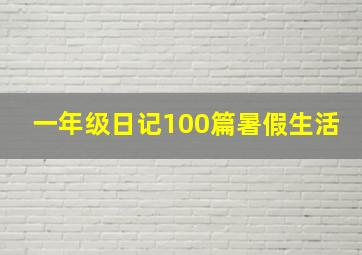 一年级日记100篇暑假生活